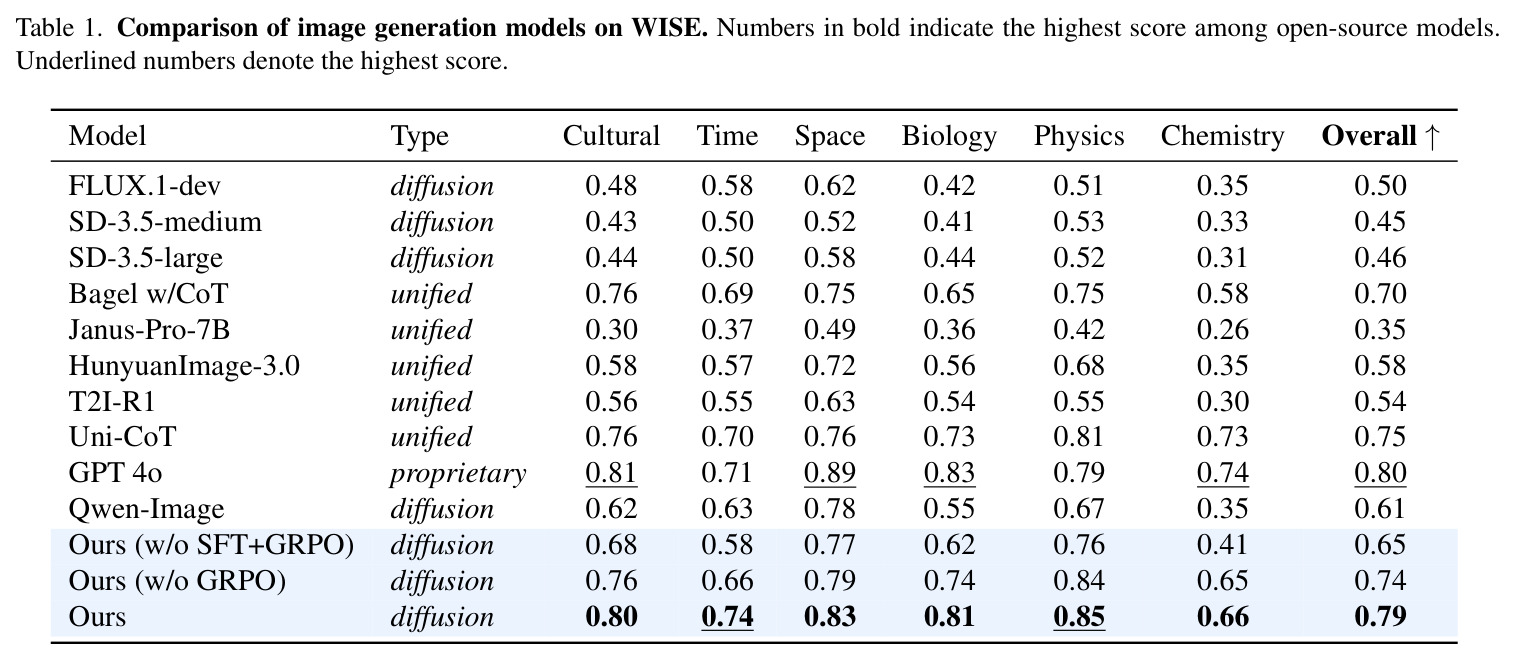 Table 1. Comparison of image generation models on WISE. Numbers in bold indicate the highest score among open-source models. Underlined numbers denote the highest score.

| Model | Type | Cultural | Time | Space | Biology | Physics | Chemistry | Overall ↑ |
|---|---|---|---|---|---|---|---|---|
| FLUX.1-dev | diffusion | 0.48 | 0.58 | 0.62 | 0.42 | 0.51 | 0.35 | 0.50 |
| SD-3.5-medium | diffusion | 0.43 | 0.50 | 0.52 | 0.41 | 0.53 | 0.33 | 0.45 |
| SD-3.5-large | diffusion | 0.44 | 0.50 | 0.58 | 0.44 | 0.52 | 0.31 | 0.46 |
| Bagel w/CoT | unified | 0.76 | 0.69 | 0.75 | 0.65 | 0.75 | 0.58 | 0.70 |
| Janus-Pro-7B | unified | 0.30 | 0.37 | 0.49 | 0.36 | 0.42 | 0.26 | 0.35 |
| HunyuanImage-3.0 | unified | 0.58 | 0.57 | 0.72 | 0.56 | 0.68 | 0.35 | 0.58 |
| T2I-R1 | unified | 0.56 | 0.55 | 0.63 | 0.54 | 0.55 | 0.30 | 0.54 |
| Uni-CoT | unified | 0.76 | 0.70 | 0.76 | 0.73 | 0.81 | 0.73 | 0.75 |
| GPT 4o | proprietary | 0.81 | 0.71 | 0.89 | 0.83 | 0.79 | 0.74 | 0.80 |
| Qwen-Image | diffusion | 0.62 | 0.63 | 0.78 | 0.55 | 0.67 | 0.35 | 0.61 |
| Ours (w/o SFT+GRPO) | diffusion | 0.68 | 0.58 | 0.77 | 0.62 | 0.76 | 0.41 | 0.65 |
| Ours (w/o GRPO) | diffusion | 0.76 | 0.66 | 0.79 | 0.74 | 0.84 | 0.65 | 0.74 |
| Ours | diffusion | 0.80 | 0.74 | 0.83 | 0.81 | 0.85 | 0.66 | 0.79 |